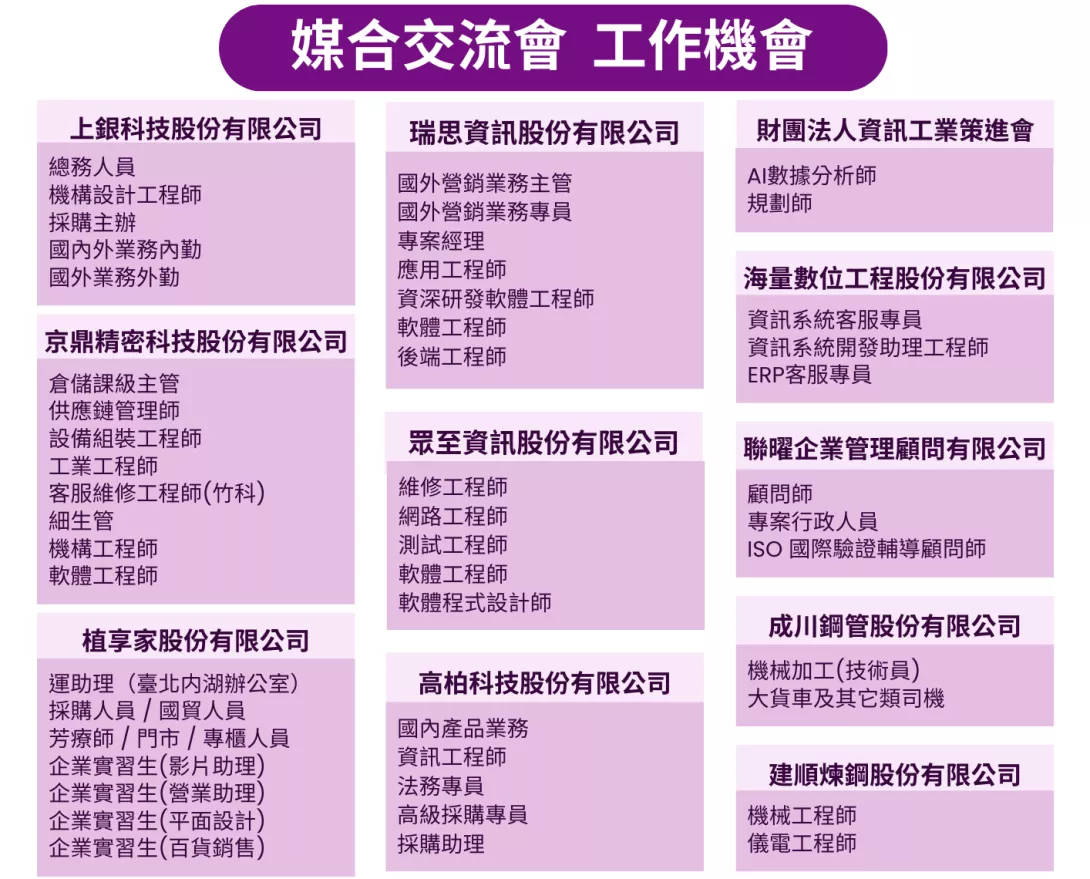 媒合交流會 工作機會

上銀科技股份有限公司
總務人員
機構設計工程師
採購主辦
國內外業務內勤
國外業務外勤

京鼎精密科技股份有限公司
倉儲課級主管
供應鏈管理師
設備組裝工程師
工業工程師
客服維修工程師(竹科)
細生管
機構工程師
軟體工程師

植享家股份有限公司
運助理（臺北內湖辦公室）
採購人員 / 國貿人員
芳療師 / 門市 / 專櫃人員
企業實習生(影片助理)
企業實習生(營業助理)
企業實習生(平面設計)
企業實習生(百貨銷售)

瑞思資訊股份有限公司
國外營銷業務主管
國外營銷業務專員
專案經理
應用工程師
資深研發軟體工程師
軟體工程師
後端工程師

眾至資訊股份有限公司
維修工程師
網路工程師
測試工程師
軟體工程師
軟體程式設計師

高柏科技股份有限公司
國內產品業務
資訊工程師
法務專員
高級採購專員
採購助理

財團法人資訊工業策進會
AI數據分析師
規劃師

海量數位工程股份有限公司
資訊系統客服專員
資訊系統開發助理工程師
ERP客服專員

聯曜企業管理顧問有限公司
顧問師
專案行政人員
ISO 國際驗證輔導顧問師

成川鋼管股份有限公司
機械加工(技術員)
大貨車及其它類司機

建順煉鋼股份有限公司
機械工程師
儀電工程師